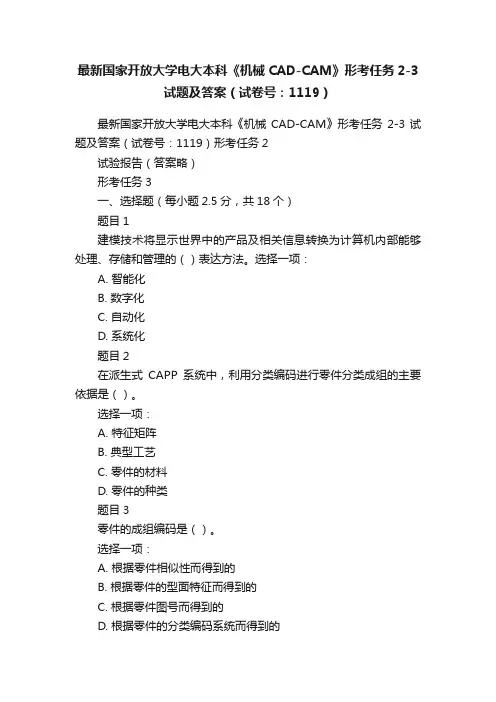 最新国家开放大学电大本科《机械 CAD-CAM》形考任务 2-3 试题及答案（试卷号：1119）

最新国家开放大学电大本科《机械 CAD-CAM》形考任务 2-3 试题及答案（试卷号：1119）形考任务 2

试验报告（答案略）

形考任务 3

一、选择题（每小题 2.5 分，共 18 个）

题目 1

建模技术将显示世界中的产品及相关信息转换为计算机内部能够处理、存储和管理的（ ）表达方法。选择一项：

A. 智能化

B. 数字化

C. 自动化

D. 系统化

题目 2

在派生式 CAPP 系统中，利用分类编码进行零件分类成组的主要依据是（ ）。

选择一项：

A. 特征矩阵

B. 典型工艺

C. 零件的材料

D. 零件的种类

题目 3

零件的成组编码是（ ）。

选择一项：

A. 根据零件相似性而得到的

B. 根据零件的型面特征而得到的

C. 根据零件图号而得到的

D. 根据零件的分类编码系统而得到的